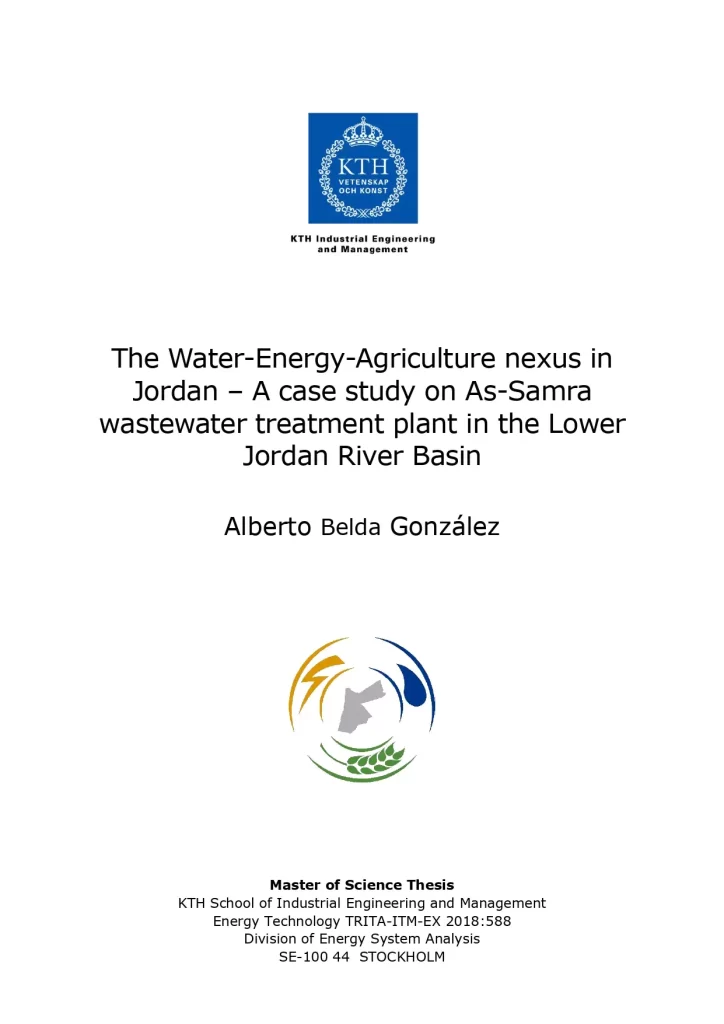 KTH
VETENSKAP
OCH KONST

KTH Industrial Engineering
and Management

The Water-Energy-Agriculture nexus in Jordan – A case study on As-Samra wastewater treatment plant in the Lower Jordan River Basin

Alberto Belda González

Master of Science Thesis
KTH School of Industrial Engineering and Management
Energy Technology TRITA-ITM-EX 2018:588
Division of Energy System Analysis
SE-100 44 STOCKHOLM